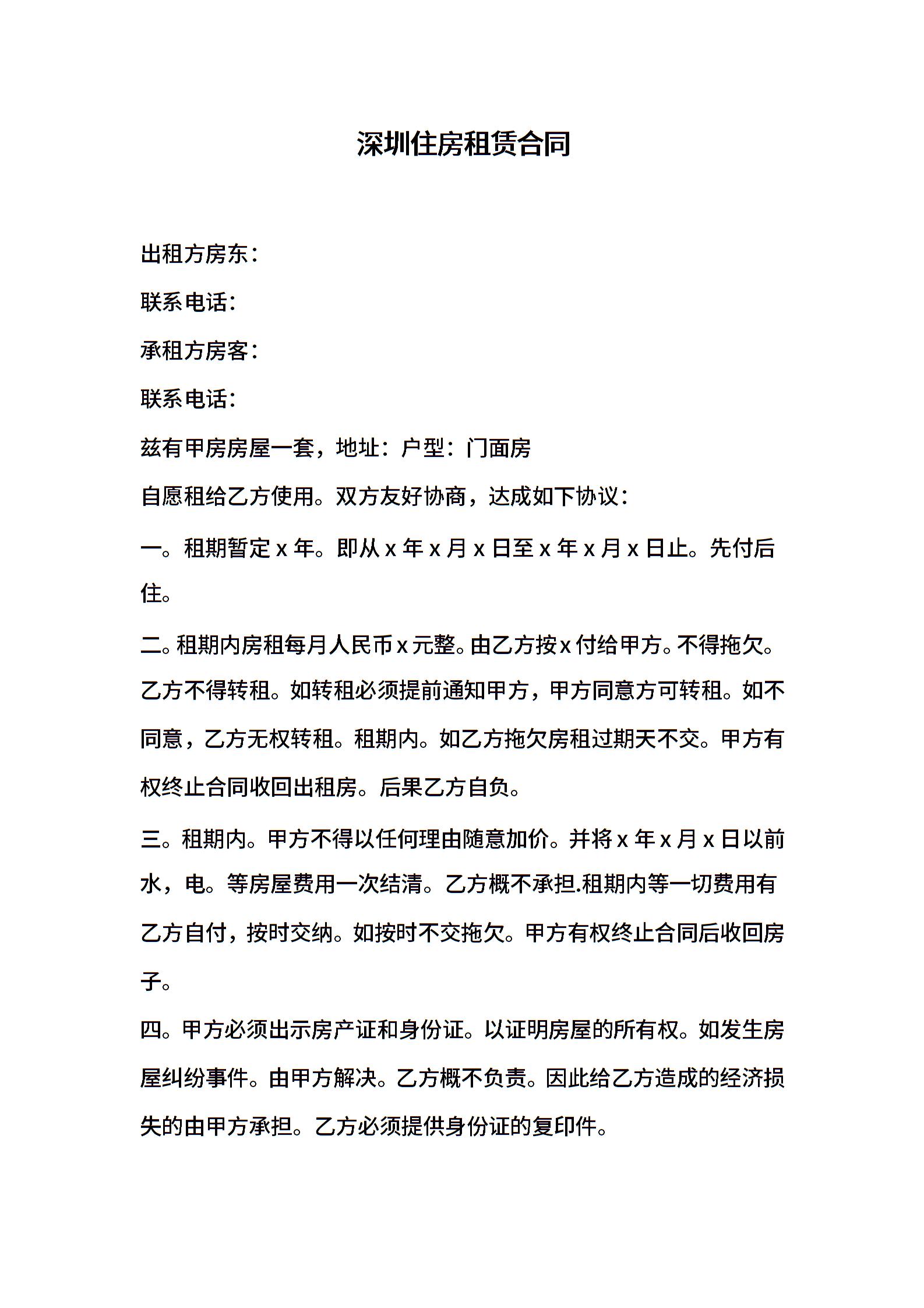 深圳住房租赁合同

出租方房东：

联系电话：

承租方房客：

联系电话：

兹有甲房房屋一套，地址：户型：门面房

自愿租给乙方使用。双方友好协商，达成如下协议：

一。租期暂定 x 年。即从 x 年 x 月 x 日至 x 年 x 月 x 日止。先付后住。

二。租期内房租每月人民币 x 元整。由乙方按 x 付给甲方。不得拖欠。乙方不得转租。如转租必须提前通知甲方，甲方同意方可转租。如不同意，乙方无权转租。租期内。如乙方拖欠房租过期天不交。甲方有权终止合同收回出租房。后果乙方自负。

三。租期内。甲方不得以任何理由随意加价。并将 x 年 x 月 x 日以前水，电。等房屋费用一次结清。乙方概不承担.租期内等一切费用有乙方自付，按时交纳。如按时不交拖欠。甲方有权终止合同后收回房子。

四。甲方必须出示房产证和身份证。以证明房屋的所有权。如发生房屋纠纷事件。由甲方解决。乙方概不负责。因此给乙方造成的经济损失的由甲方承担。乙方必须提供身份证的复印件。